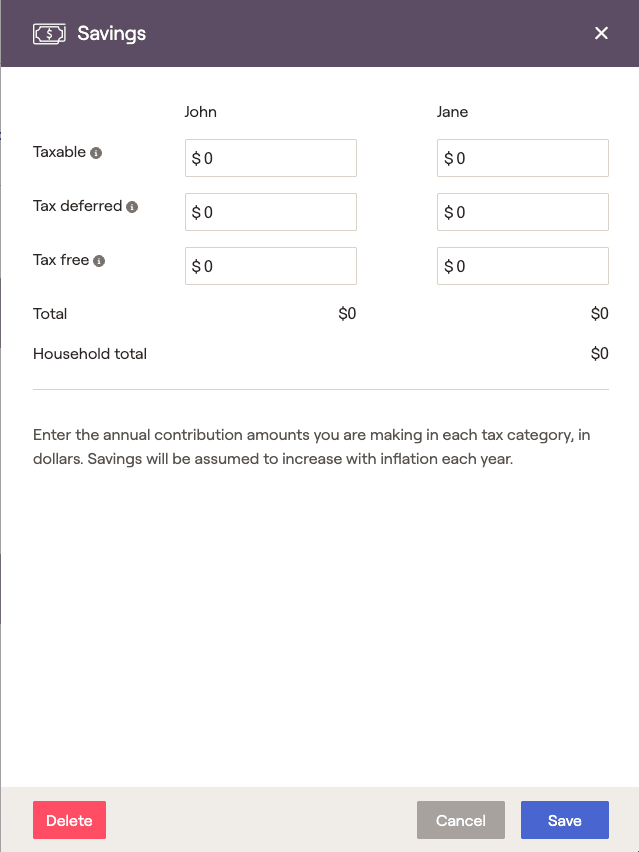 Savings

| | John | Jane |
|---|---|---|
| Taxable | \$ 0 | \$ 0 |
| Tax deferred | \$ 0 | \$ 0 |
| Tax free | \$ 0 | \$ 0 |
| Total | \$0 | \$0 |
| Household total | | \$0 |

Enter the annual contribution amounts you are making in each tax category, in dollars. Savings will be assumed to increase with inflation each year.

Delete

Cancel

Save